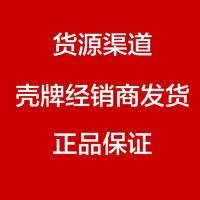 货源渠道

壳牌经销商发货

正品保证